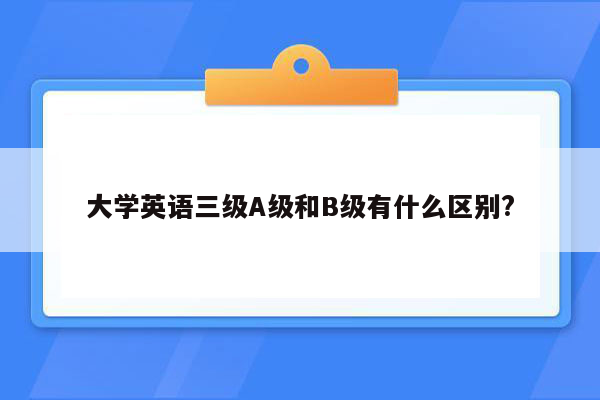 大学英语三级A级和B级有什么区别?